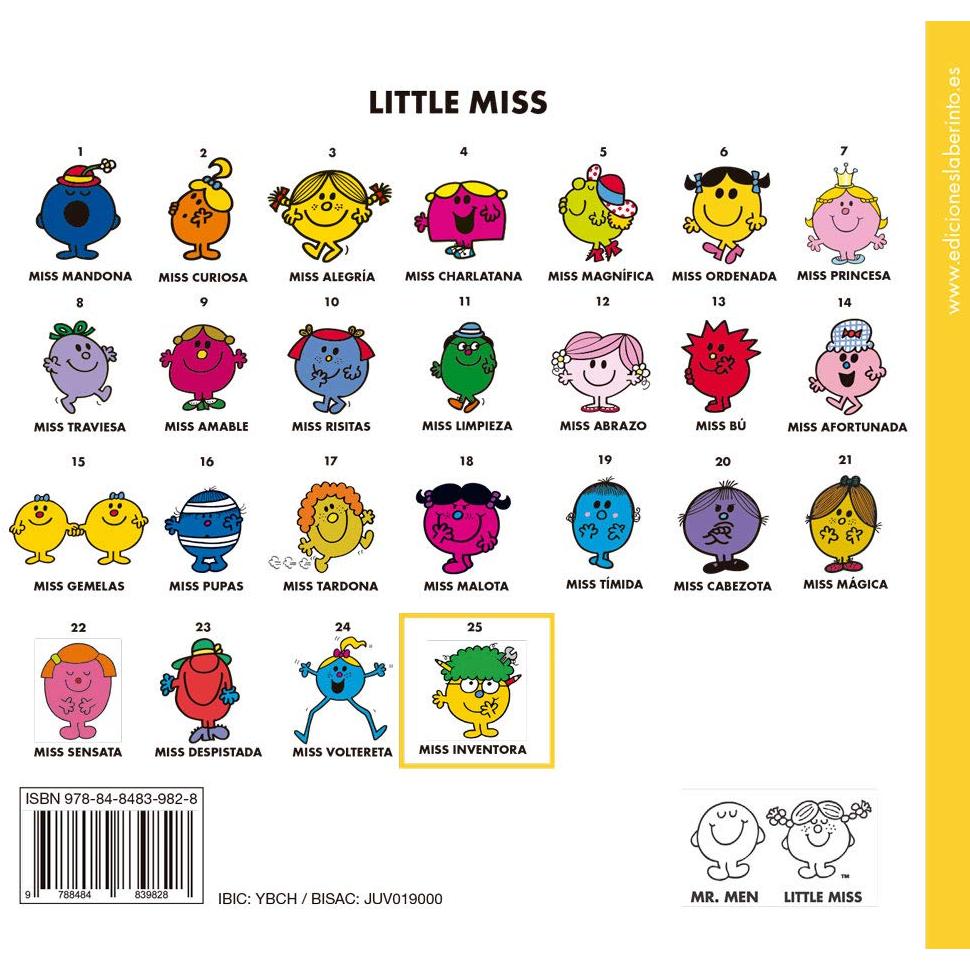 LITTLE MISS

1
MISS MANDONA

2
MISS CURIOSA

3
MISS ALEGRÍA

4
MISS CHARLATANA

5
MISS MAGNÍFICA

6
MISS ORDENADA

7
MISS PRINCESA

8
MISS TRAVIESA

9
MISS AMABLE

10
MISS RISITAS

11
MISS LIMPIEZA

12
MISS ABRAZO

13
MISS BÚ

14
MISS AFORTUNADA

15
MISS GEMELAS

16
MISS PUPAS

17
MISS TARDONA

18
MISS MALOTA

19
MISS TÍMIDA

20
MISS CABEZOTA

21
MISS MÁGICA

22
MISS SENSATA

23
MISS DESPISTADA

24
MISS VOLTERETA

25
MISS INVENTORA

ISBN 978-84-8483-982-8

9 788484 839828

IBIC: YBCH / BISAC: JUV019000

MR. MEN

LITTLE MISS

www.edicioneslaberinto.es